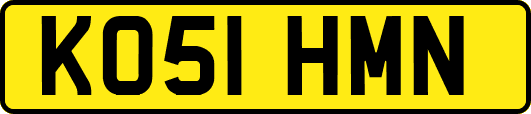 KO51 HMN